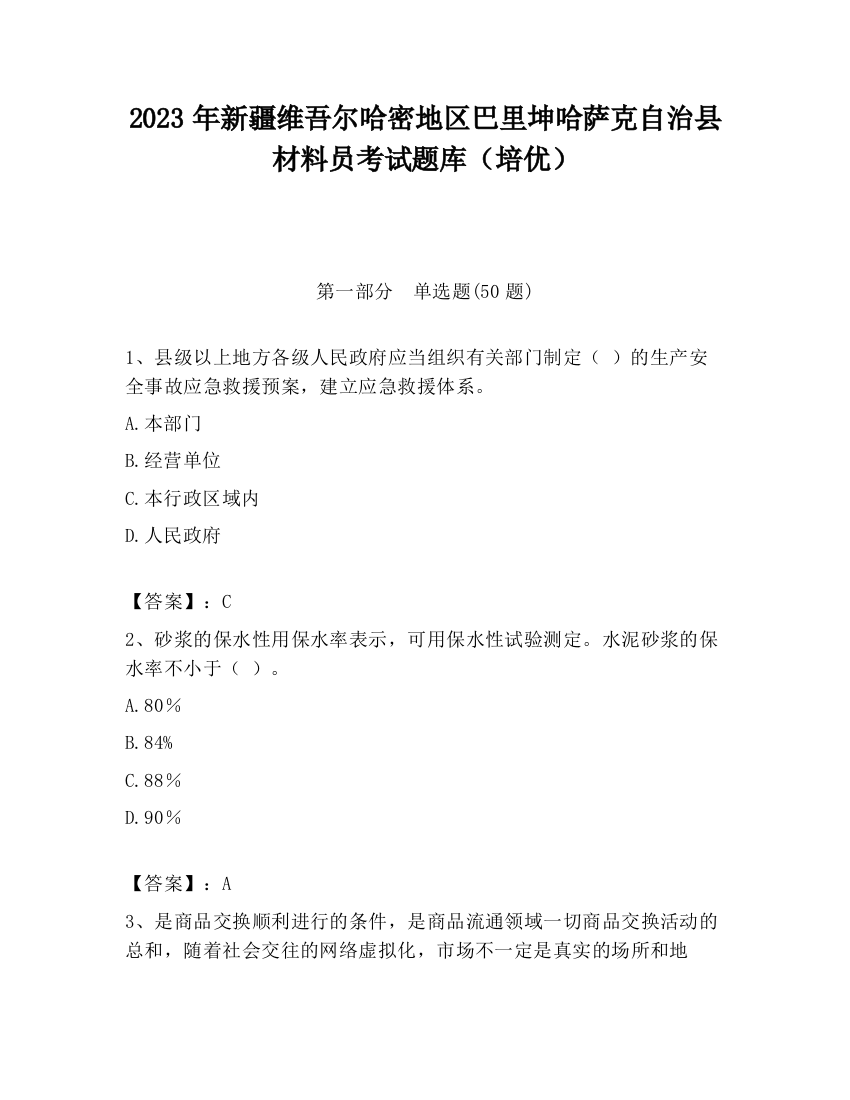 2023 年新疆维吾尔哈密地区巴里坤哈萨克自治县材料员考试题库（培优）

第一部分　单选题(50 题)

1、县级以上地方各级人民政府应当组织有关部门制定（ ）的生产安全事故应急救援预案，建立应急救援体系。

A.本部门

B.经营单位

C.本行政区域内

D.人民政府

【答案】：C

2、砂浆的保水性用保水率表示，可用保水性试验测定。水泥砂浆的保水率不小于（ ）。

A.80%

B.84%

C.88%

D.90%

【答案】：A

3、是商品交换顺利进行的条件，是商品流通领域一切商品交换活动的总和，随着社会交往的网络虚拟化，市场不一定是真实的场所和地